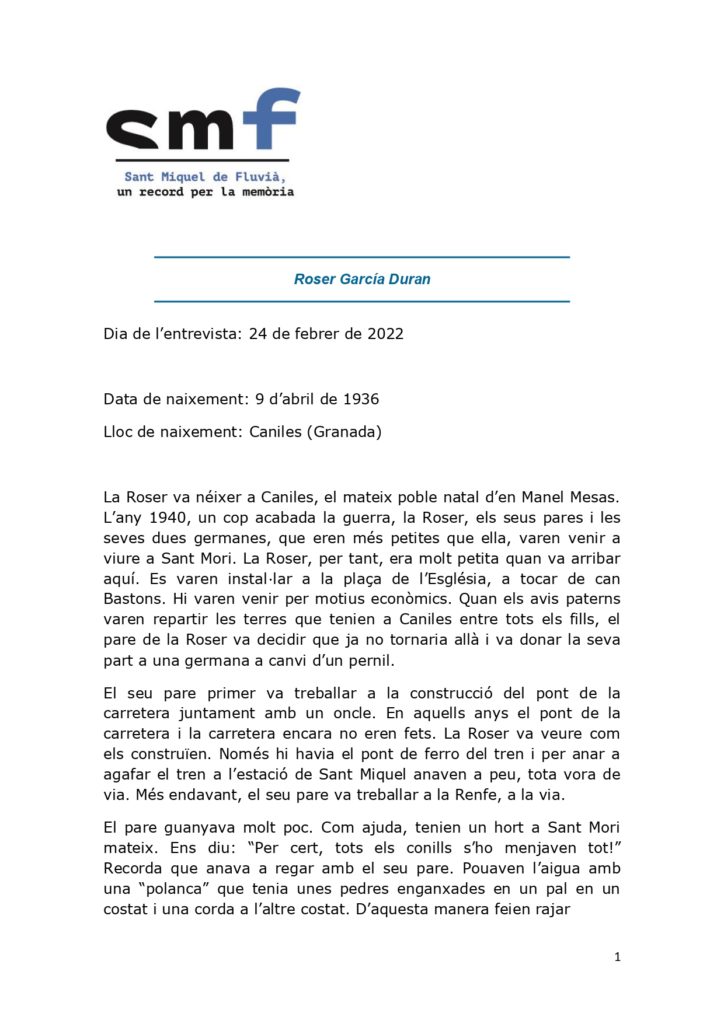 smf

Sant Miquel de Fluvià, un record per la memòria

Roser García Duran

Dia de l'entrevista: 24 de febrer de 2022

Data de naixement: 9 d'abril de 1936

Lloc de naixement: Caniles (Granada)

La Roser va néixer a Caniles, el mateix poble natal d'en Manel Mesas. L'any 1940, un cop acabada la guerra, la Roser, els seus pares i les seves dues germanes, que eren més petites que ella, varen venir a viure a Sant Mori. La Roser, per tant, era molt petita quan va arribar aquí. Es varen instal·lar a la plaça de l'Església, a tocar de can Bastons. Hi varen venir per motius econòmics. Quan els avis paterns varen repartir les terres que tenien a Caniles entre tots els fills, el pare de la Roser va decidir que ja no tornaria allà i va donar la seva part a una germana a canvi d'un pernil.

El seu pare primer va treballar a la construcció del pont de la carretera juntament amb un oncle. En aquells anys el pont de la carretera i la carretera encara no eren fets. La Roser va veure com els construïen. Només hi havia el pont de ferro del tren i per anar a agafar el tren a l'estació de Sant Miquel anaven a peu, tota vora de via. Més endavant, el seu pare va treballar a la Renfe, a la via.

El pare guanyava molt poc. Com ajuda, tenien un hort a Sant Mori mateix. Ens diu: "Per cert, tots els conills s'ho menjaven tot!" Recorda que anava a regar amb el seu pare. Pouaven l'aigua amb una "polanca" que tenia unes pedres enganxades en un pal en un costat i una corda a l'altre costat. D'aquesta manera feien rajar

1